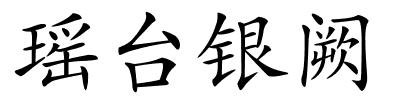 瑶台银阙